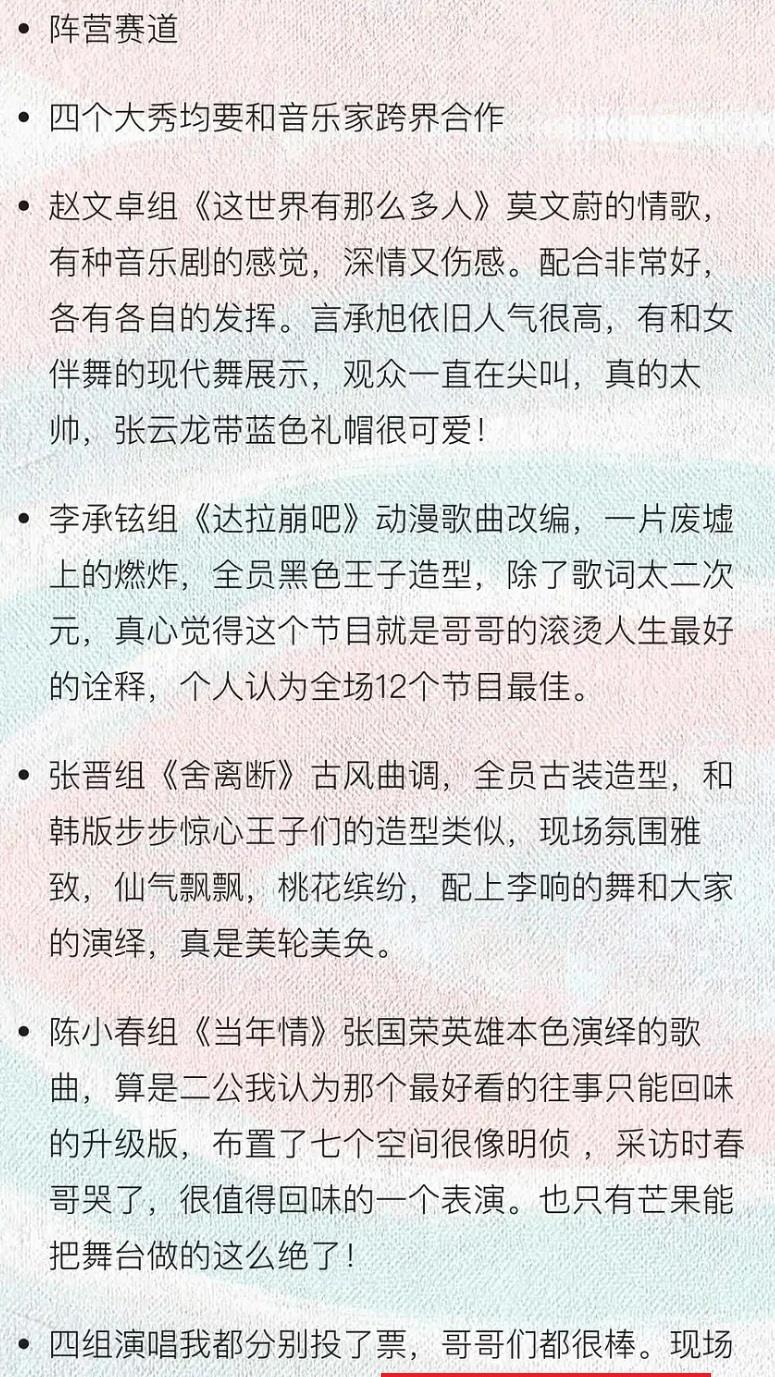 • 阵营赛道

• 四个大秀均要和音乐家跨界合作

• 赵文卓组《这世界有那么多人》莫文蔚的情歌，有种音乐剧的感觉，深情又伤感。配合非常好，各有各自的发挥。言承旭依旧人气很高，有和女伴舞的现代舞展示，观众一直在尖叫，真的太帅，张云龙带蓝色礼帽很可爱！

• 李承铉组《达拉崩吧》动漫歌曲改编，一片废墟上的燃炸，全员黑色王子造型，除了歌词太二次元，真心觉得这个节目就是哥哥的滚烫人生最好的诠释，个人认为全场12个节目最佳。

• 张晋组《舍离断》古风曲调，全员古装造型，和韩版步步惊心王子们的造型类似，现场氛围雅致，仙气飘飘，桃花缤纷，配上李响的舞和大家的演绎，真是美轮美奂。

• 陈小春组《当年情》张国荣英雄本色演绎的歌曲，算是二公我认为那个最好看的往事只能回味的升级版，布置了七个空间很像明侦，采访时春哥哭了，很值得回味的一个表演。也只有芒果能把舞台做的这么绝了！

• 四组演唱我都分别投了票，哥哥们都很棒。现场